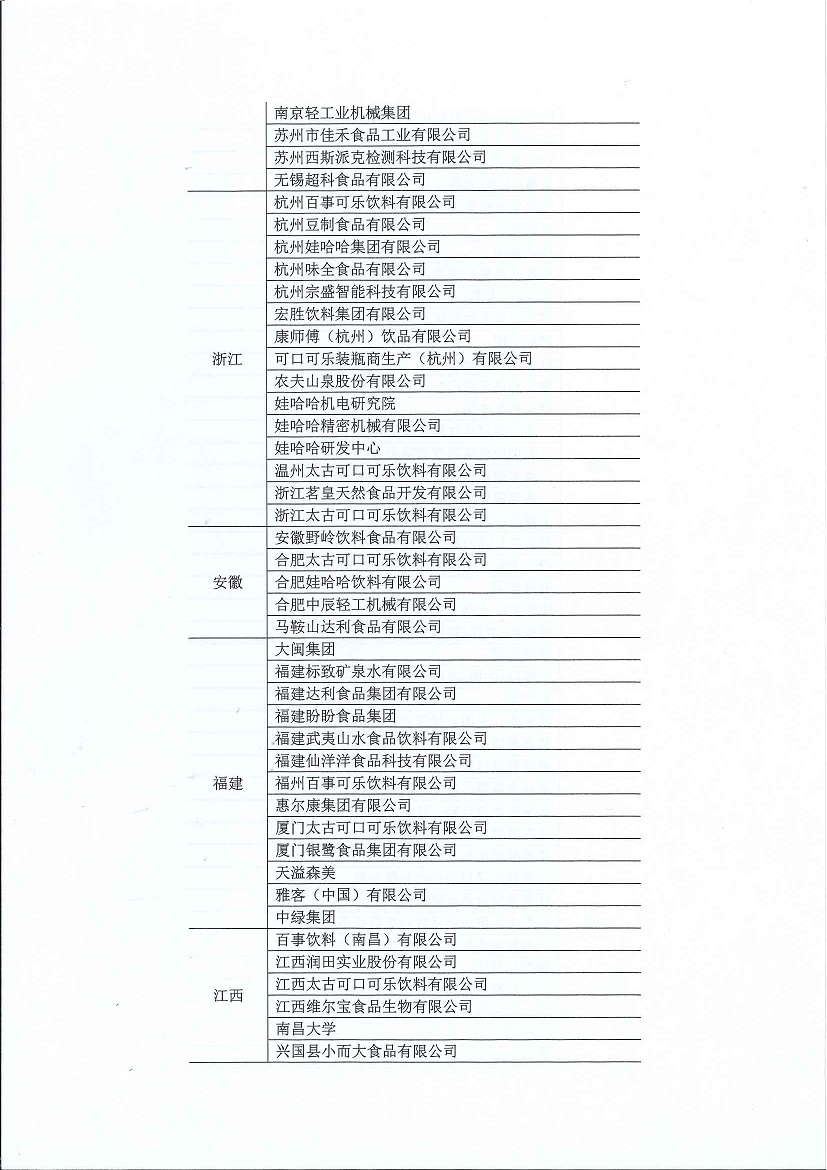 | | |
|---|---|
| | 南京轻工业机械集团 |
| | 苏州市佳禾食品工业有限公司 |
| | 苏州西斯派克检测科技有限公司 |
| | 无锡超科食品有限公司 |
| 浙江 | 杭州百事可乐饮料有限公司 |
| | 杭州豆制食品有限公司 |
| | 杭州娃哈哈集团有限公司 |
| | 杭州味全食品有限公司 |
| | 杭州宗盛智能科技有限公司 |
| | 宏胜饮料集团有限公司 |
| | 康师傅（杭州）饮品有限公司 |
| | 可口可乐装瓶商生产（杭州）有限公司 |
| | 农夫山泉股份有限公司 |
| | 娃哈哈机电研究院 |
| | 娃哈哈精密机械有限公司 |
| | 娃哈哈研发中心 |
| | 温州太古可口可乐饮料有限公司 |
| | 浙江茗皇天然食品开发有限公司 |
| | 浙江太古可口可乐饮料有限公司 |
| 安徽 | 安徽野岭饮料食品有限公司 |
| | 合肥太古可口可乐饮料有限公司 |
| | 合肥娃哈哈饮料有限公司 |
| | 合肥中辰轻工机械有限公司 |
| | 马鞍山达利食品有限公司 |
| 福建 | 大闽集团 |
| | 福建标致矿泉水有限公司 |
| | 福建达利食品集团有限公司 |
| | 福建盼盼食品集团 |
| | 福建武夷山水食品饮料有限公司 |
| | 福建仙洋洋食品科技有限公司 |
| | 福州百事可乐饮料有限公司 |
| | 惠尔康集团有限公司 |
| | 厦门太古可口可乐饮料有限公司 |
| | 厦门银鹭食品集团有限公司 |
| | 天溢森美 |
| | 雅客（中国）有限公司 |
| | 中绿集团 |
| 江西 | 百事饮料（南昌）有限公司 |
| | 江西润田实业股份有限公司 |
| | 江西太古可口可乐饮料有限公司 |
| | 江西维尔宝食品生物有限公司 |
| | 南昌大学 |
| | 兴国县小而大食品有限公司 |